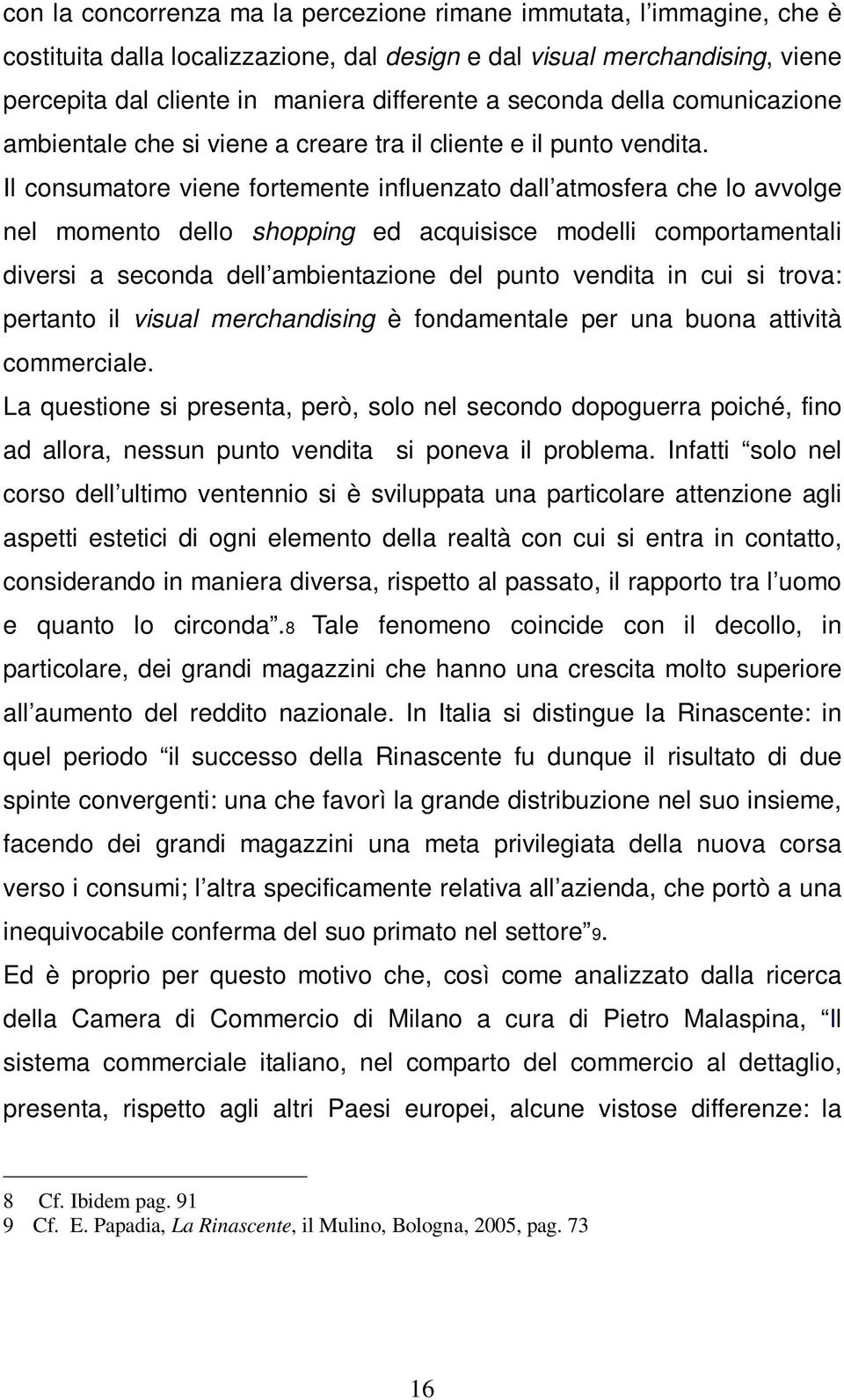 con la concorrenza ma la percezione rimane immutata, l'immagine, che è costituita dalla localizzazione, dal design e dal visual merchandising, viene percepita dal cliente in maniera differente a seconda della comunicazione ambientale che si viene a creare tra il cliente e il punto vendita. Il consumatore viene fortemente influenzato dall'atmosfera che lo avvolge nel momento dello shopping ed acquisisce modelli comportamentali diversi a seconda dell'ambientazione del punto vendita in cui si trova: pertanto il visual merchandising è fondamentale per una buona attività commerciale.

La questione si presenta, però, solo nel secondo dopoguerra poiché, fino ad allora, nessun punto vendita si poneva il problema. Infatti "solo nel corso dell'ultimo ventennio si è sviluppata una particolare attenzione agli aspetti estetici di ogni elemento della realtà con cui si entra in contatto, considerando in maniera diversa, rispetto al passato, il rapporto tra l'uomo e quanto lo circonda".8 Tale fenomeno coincide con il decollo, in particolare, dei grandi magazzini che hanno una crescita molto superiore all'aumento del reddito nazionale. In Italia si distingue la Rinascente: in quel periodo "il successo della Rinascente fu dunque il risultato di due spinte convergenti: una che favorì la grande distribuzione nel suo insieme, facendo dei grandi magazzini una meta privilegiata della nuova corsa verso i consumi; l'altra specificamente relativa all'azienda, che portò a una inequivocabile conferma del suo primato nel settore"9.

Ed è proprio per questo motivo che, così come analizzato dalla ricerca della Camera di Commercio di Milano a cura di Pietro Malaspina, "Il sistema commerciale italiano, nel comparto del commercio al dettaglio, presenta, rispetto agli altri Paesi europei, alcune vistose differenze: la

8 Cf. Ibidem pag. 91
9 Cf. E. Papadia, La Rinascente, il Mulino, Bologna, 2005, pag. 73

16